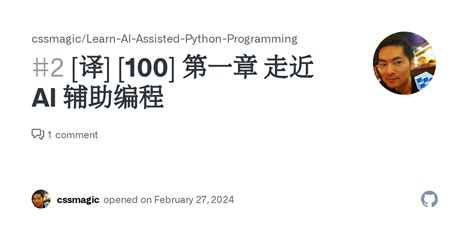 cssmagic/Learn-AI-Assisted-Python-Programming

#2 [译] [100] 第一章 走近 AI 辅助编程

1 comment

cssmagic opened on February 27, 2024